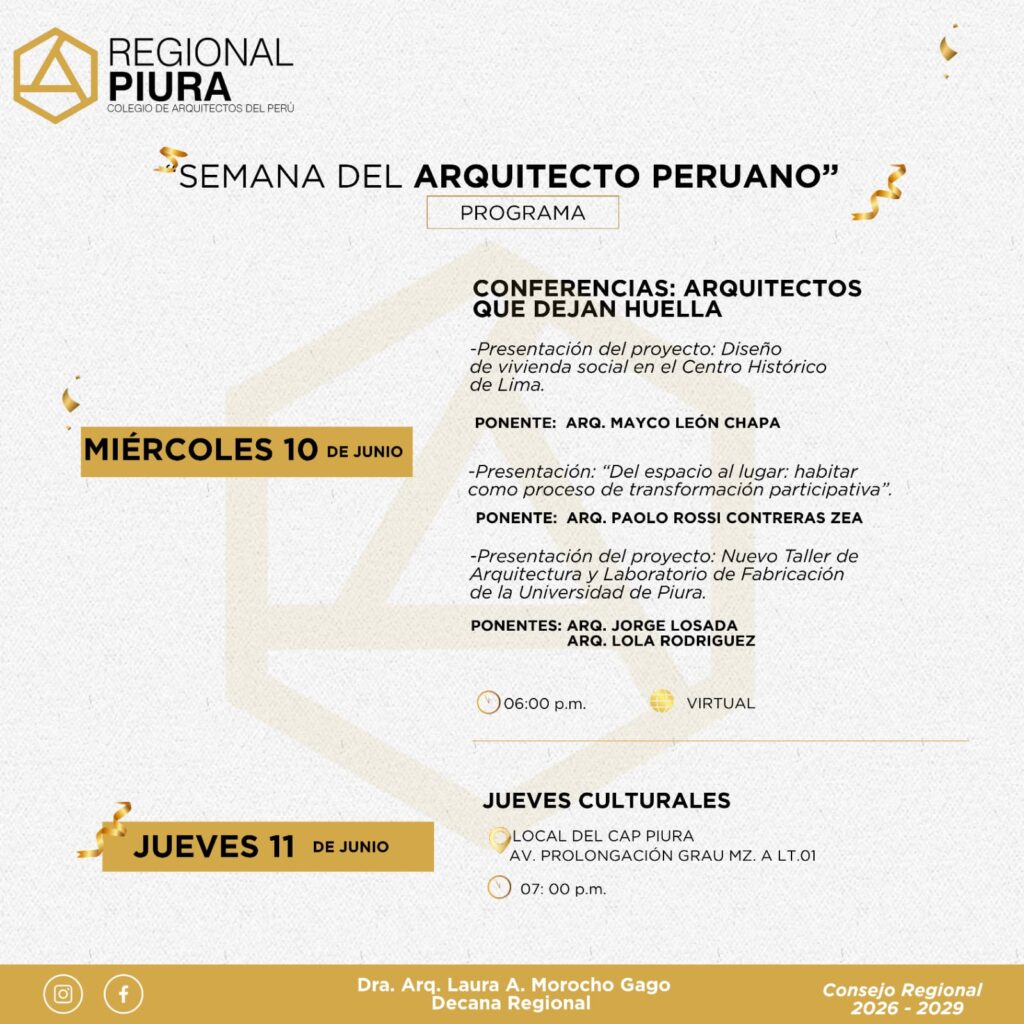 REGIONAL
PIURA
COLEGIO DE ARQUITECTOS DEL PERÚ

"SEMANA DEL ARQUITECTO PERUANO"
PROGRAMA

MIÉRCOLES 10 DE JUNIO

CONFERENCIAS: ARQUITECTOS QUE DEJAN HUELLA

-Presentación del proyecto: Diseño de vivienda social en el Centro Histórico de Lima.

PONENTE: ARQ. MAYCO LEÓN CHAPA

-Presentación: "Del espacio al lugar: habitar como proceso de transformación participativa".

PONENTE: ARQ. PAOLO ROSSI CONTRERAS ZEA

-Presentación del proyecto: Nuevo Taller de Arquitectura y Laboratorio de Fabricación de la Universidad de Piura.

PONENTES: ARQ. JORGE LOSADA
ARQ. LOLA RODRIGUEZ

06:00 p.m.
VIRTUAL

JUEVES 11 DE JUNIO

JUEVES CULTURALES

LOCAL DEL CAP PIURA
AV. PROLONGACIÓN GRAU MZ. A LT.01

07: 00 p.m.

Dra. Arq. Laura A. Morocho Gago
Decana Regional

Consejo Regional
2026 - 2029